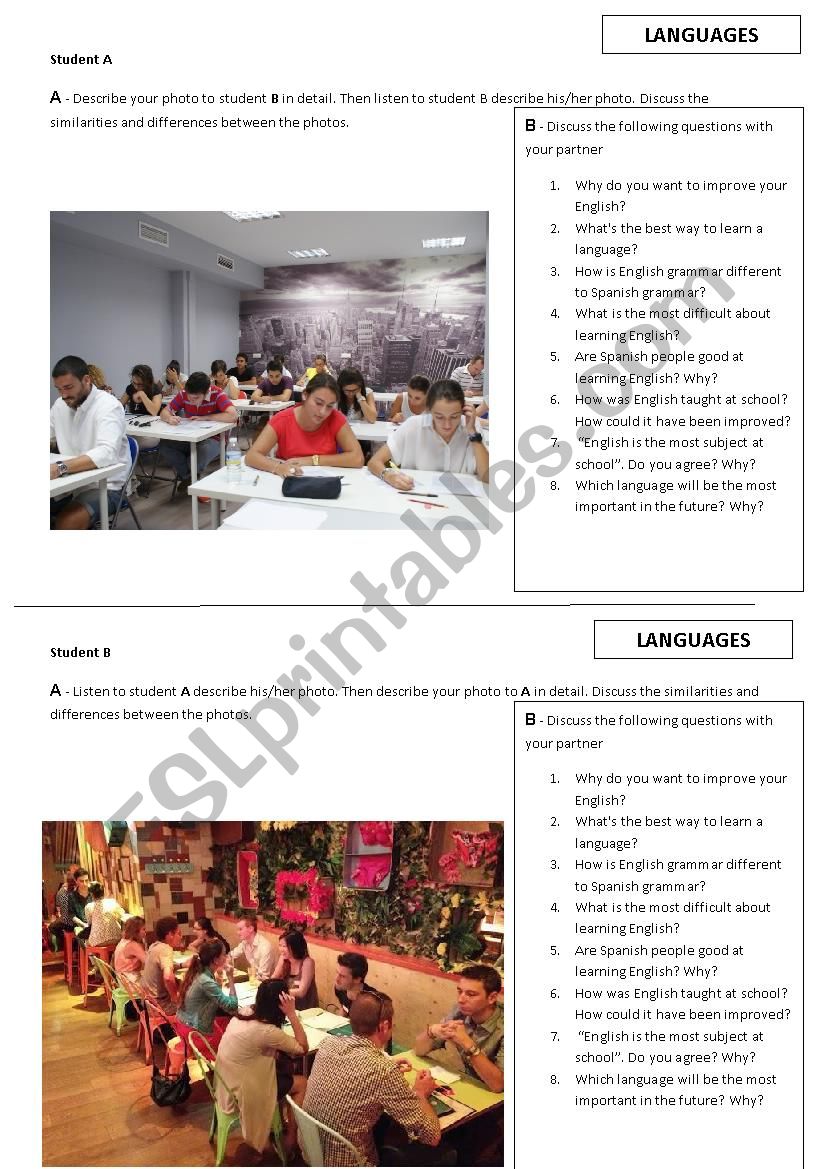 LANGUAGES

Student A

A - Describe your photo to student B in detail. Then listen to student B describe his/her photo. Discuss the similarities and differences between the photos.

B - Discuss the following questions with your partner

1. Why do you want to improve your English?
2. What's the best way to learn a language?
3. How is English grammar different to Spanish grammar?
4. What is the most difficult about learning English?
5. Are Spanish people good at learning English? Why?
6. How was English taught at school? How could it have been improved?
7. "English is the most subject at school". Do you agree? Why?
8. Which language will be the most important in the future? Why?

ESLprintables.com

LANGUAGES

Student B

A - Listen to student A describe his/her photo. Then describe your photo to A in detail. Discuss the similarities and differences between the photos.

B - Discuss the following questions with your partner

1. Why do you want to improve your English?
2. What's the best way to learn a language?
3. How is English grammar different to Spanish grammar?
4. What is the most difficult about learning English?
5. Are Spanish people good at learning English? Why?
6. How was English taught at school? How could it have been improved?
7. "English is the most subject at school". Do you agree? Why?
8. Which language will be the most important in the future? Why?